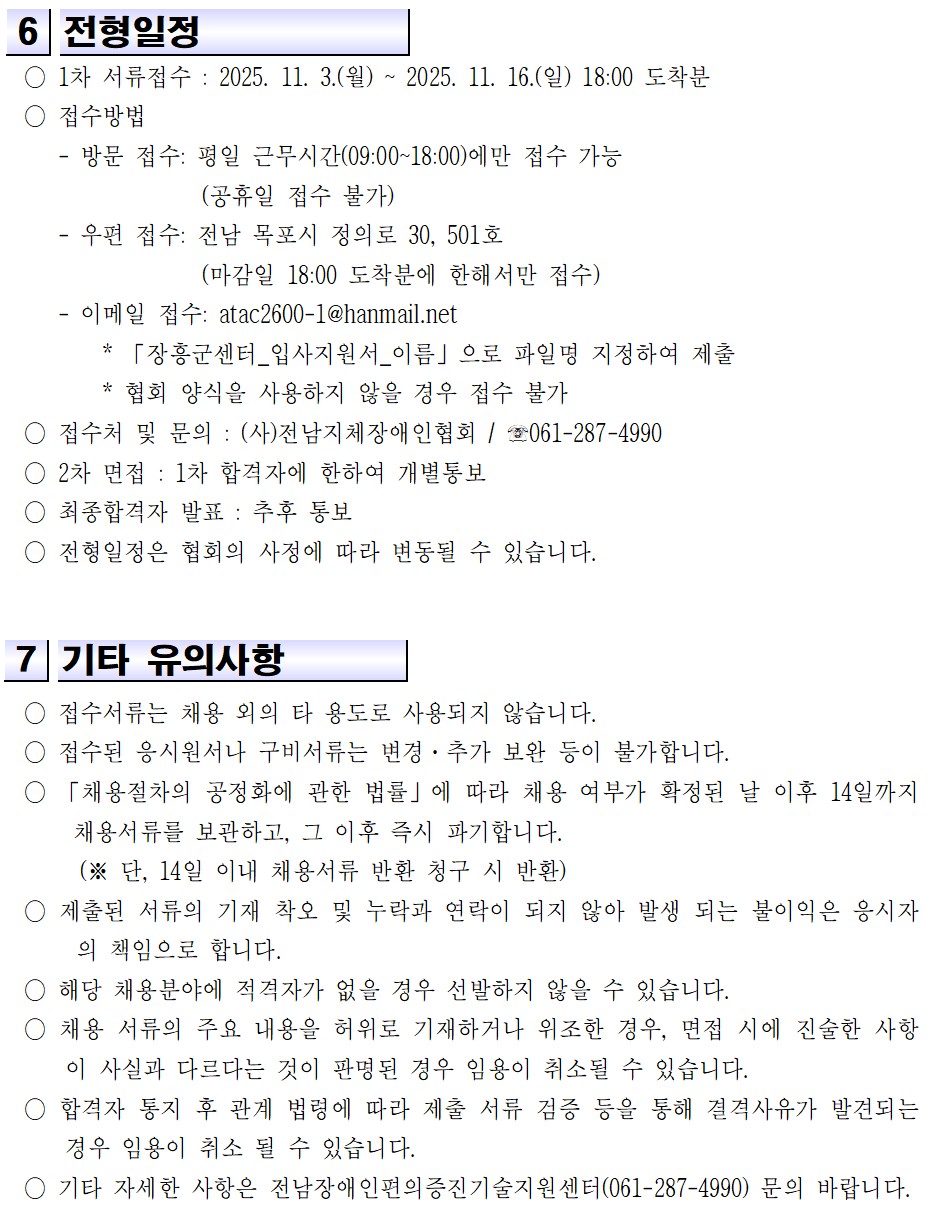 6 전형일정

○ 1차 서류접수 : 2025. 11. 3.(월) ~ 2025. 11. 16.(일) 18:00 도착분

○ 접수방법

- 방문 접수: 평일 근무시간(09:00~18:00)에만 접수 가능 (공휴일 접수 불가)

- 우편 접수: 전남 목포시 정의로 30, 501호 (마감일 18:00 도착분에 한해서만 접수)

- 이메일 접수: atac2600-1@hanmail.net

* 「장흥군센터_입사지원서_이름」으로 파일명 지정하여 제출

* 협회 양식을 사용하지 않을 경우 접수 불가

○ 접수처 및 문의 : (사)전남지체장애인협회 / ☏061-287-4990

○ 2차 면접 : 1차 합격자에 한하여 개별통보

○ 최종합격자 발표 : 추후 통보

○ 전형일정은 협회의 사정에 따라 변동될 수 있습니다.

7 기타 유의사항

○ 접수서류는 채용 외의 타 용도로 사용되지 않습니다.

○ 접수된 응시원서나 구비서류는 변경·추가 보완 등이 불가합니다.

○ 「채용절차의 공정화에 관한 법률」에 따라 채용 여부가 확정된 날 이후 14일까지 채용서류를 보관하고, 그 이후 즉시 파기합니다. (※ 단, 14일 이내 채용서류 반환 청구 시 반환)

○ 제출된 서류의 기재 착오 및 누락과 연락이 되지 않아 발생 되는 불이익은 응시자의 책임으로 합니다.

○ 해당 채용분야에 적격자가 없을 경우 선발하지 않을 수 있습니다.

○ 채용 서류의 주요 내용을 허위로 기재하거나 위조한 경우, 면접 시에 진술한 사항이 사실과 다르다는 것이 판명된 경우 임용이 취소될 수 있습니다.

○ 합격자 통지 후 관계 법령에 따라 제출 서류 검증 등을 통해 결격사유가 발견되는 경우 임용이 취소 될 수 있습니다.

○ 기타 자세한 사항은 전남장애인편의증진기술지원센터(061-287-4990) 문의 바랍니다.